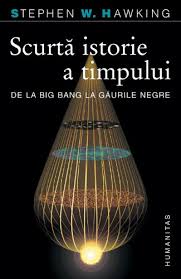 STEPHEN W. HAWKING

Scurtă istorie a timpului

DE LA BIG BANG LA GĂURILE NEGRE

HUMANITAS